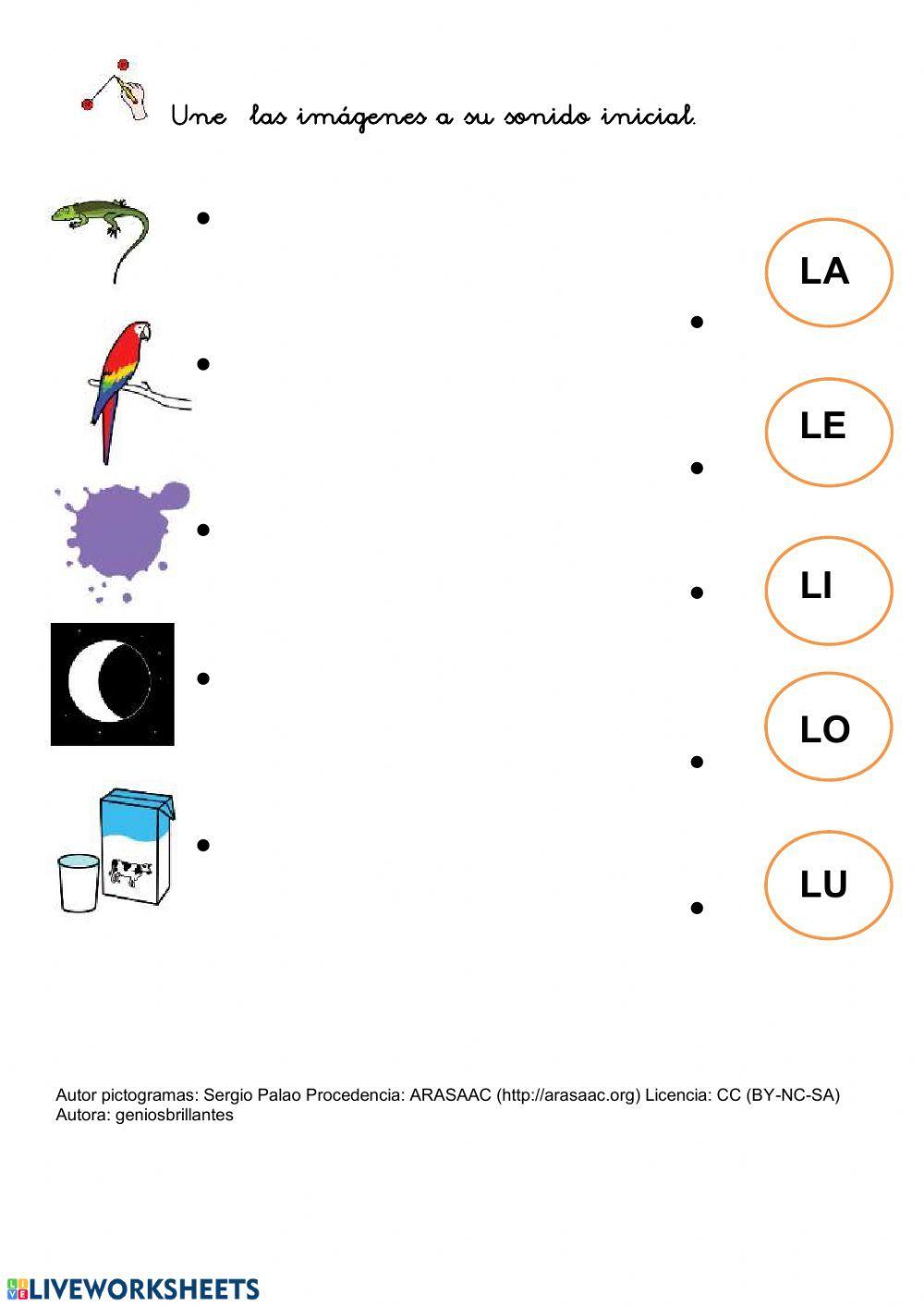 Une las imágenes a su sonido inicial.

LA

LE

LI

LO

LU

Autor pictogramas: Sergio Palao Procedencia: ARASAAC (http://arasaac.org) Licencia: CC (BY-NC-SA)
Autora: geniosbrillantes

LIVEWORKSHEETS